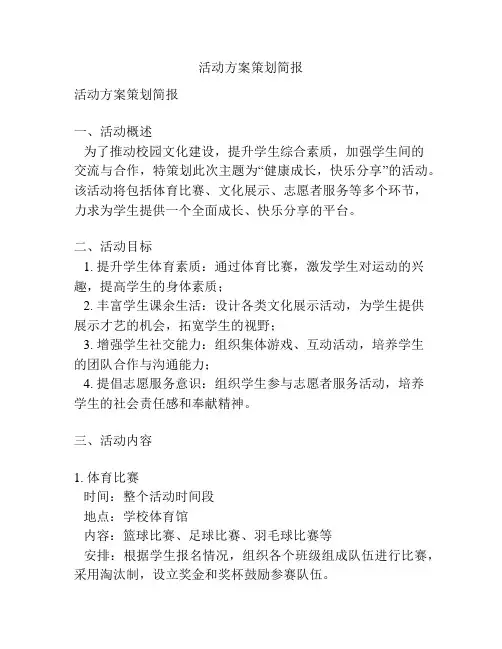 活动方案策划简报

活动方案策划简报

一、活动概述
为了推动校园文化建设，提升学生综合素质，加强学生间的交流与合作，特策划此次主题为“健康成长，快乐分享”的活动。该活动将包括体育比赛、文化展示、志愿者服务等多个环节，力求为学生提供一个全面成长、快乐分享的平台。

二、活动目标
1. 提升学生体育素质：通过体育比赛，激发学生对运动的兴趣，提高学生的身体素质；
2. 丰富学生课余生活：设计各类文化展示活动，为学生提供展示才艺的机会，拓宽学生的视野；
3. 增强学生社交能力：组织集体游戏、互动活动，培养学生的团队合作与沟通能力；
4. 提倡志愿服务意识：组织学生参与志愿者服务活动，培养学生的社会责任感和奉献精神。

三、活动内容

1. 体育比赛
时间：整个活动时间段
地点：学校体育馆
内容：篮球比赛、足球比赛、羽毛球比赛等
安排：根据学生报名情况，组织各个班级组成队伍进行比赛，采用淘汰制，设立奖金和奖杯鼓励参赛队伍。